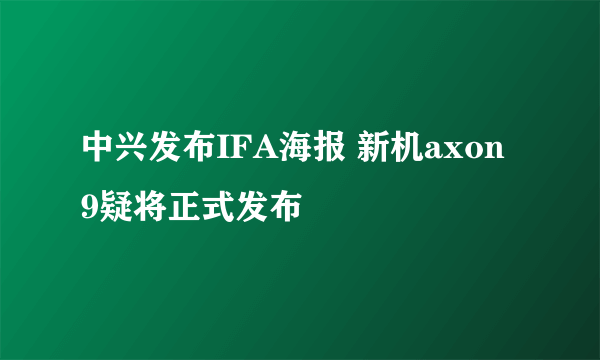 中兴发布IFA海报 新机axon 9疑将正式发布